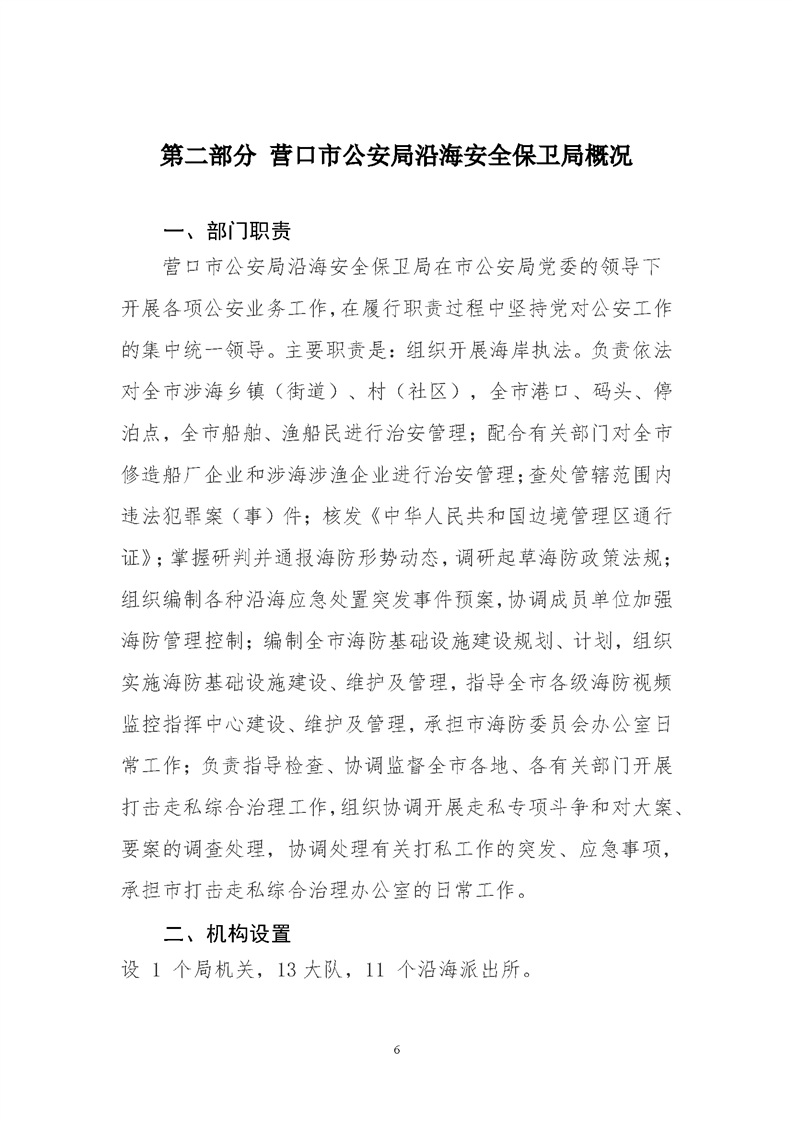 第二部分 营口市公安局沿海安全保卫局概况

一、部门职责

营口市公安局沿海安全保卫局在市公安局党委的领导下开展各项公安业务工作，在履行职责过程中坚持党对公安工作的集中统一领导。主要职责是：组织开展海岸执法。负责依法对全市涉海乡镇（街道）、村（社区），全市港口、码头、停泊点，全市船舶、渔船民进行治安管理；配合有关部门对全市修造船厂企业和涉海涉渔企业进行治安管理；查处管辖范围内违法犯罪案（事）件；核发《中华人民共和国边境管理区通行证》；掌握研判并通报海防形势动态，调研起草海防政策法规；组织编制各种沿海应急处置突发事件预案，协调成员单位加强海防管理控制；编制全市海防基础设施建设规划、计划，组织实施海防基础设施建设、维护及管理，指导全市各级海防视频监控指挥中心建设、维护及管理，承担市海防委员会办公室日常工作；负责指导检查、协调监督全市各地、各有关部门开展打击走私综合治理工作，组织协调开展走私专项斗争和对大案、要案的调查处理，协调处理有关打私工作的突发、应急事项，承担市打击走私综合治理办公室的日常工作。

二、机构设置

设 1 个局机关，13 大队，11 个沿海派出所。

6